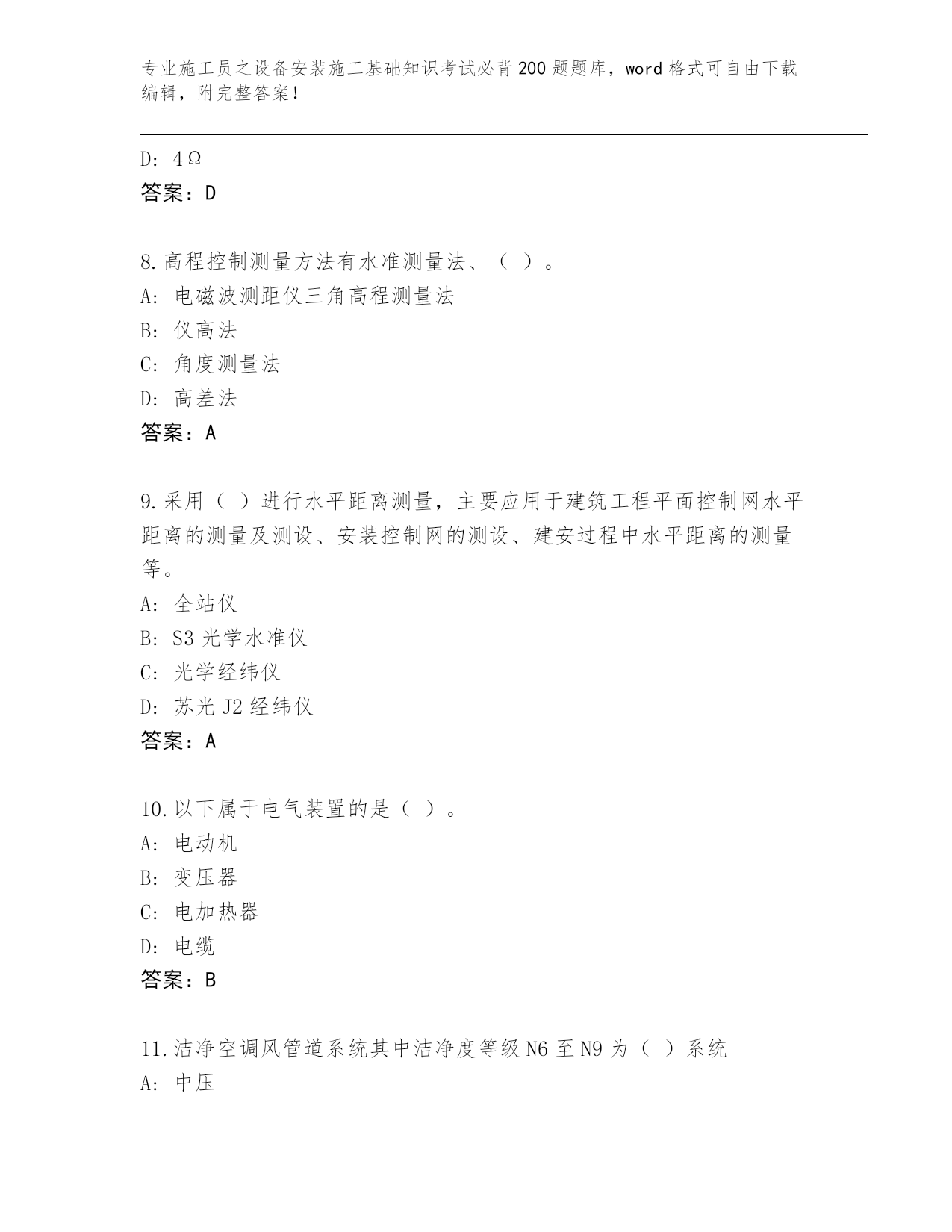 专业施工员之设备安装施工基础知识考试必背200题题库，word格式可自由下载编辑，附完整答案！

D: 4Ω
答案：D

8.高程控制测量方法有水准测量法、（ ）。
A: 电磁波测距仪三角高程测量法
B: 仪高法
C: 角度测量法
D: 高差法
答案：A

9.采用（ ）进行水平距离测量，主要应用于建筑工程平面控制网水平距离的测量及测设、安装控制网的测设、建安过程中水平距离的测量等。
A: 全站仪
B: S3光学水准仪
C: 光学经纬仪
D: 苏光J2经纬仪
答案：A

10.以下属于电气装置的是（ ）。
A: 电动机
B: 变压器
C: 电加热器
D: 电缆
答案：B

11.洁净空调风管道系统其中洁净度等级N6至N9为（ ）系统
A: 中压